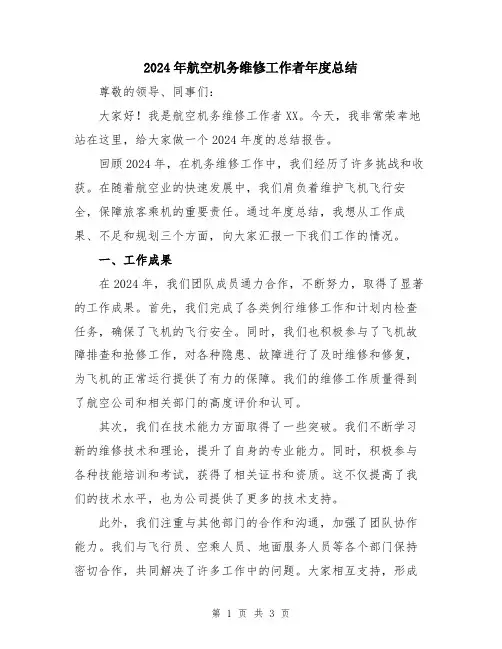 2024年航空机务维修工作者年度总结

尊敬的领导、同事们:

大家好！我是航空机务维修工作者XX。今天，我非常荣幸地站在这里，给大家做一个2024年度的总结报告。

回顾2024年，在机务维修工作中，我们经历了许多挑战和收获。在随着航空业的快速发展中，我们肩负着维护飞机飞行安全，保障旅客乘机的重要责任。通过年度总结，我想从工作成果、不足和规划三个方面，向大家汇报一下我们工作的情况。

一、工作成果

在2024年，我们团队成员通力合作，不断努力，取得了显著的工作成果。首先，我们完成了各类例行维修工作和计划内检查任务，确保了飞机的飞行安全。同时，我们也积极参与了飞机故障排查和抢修工作，对各种隐患、故障进行了及时维修和修复，为飞机的正常运行提供了有力的保障。我们的维修工作质量得到了航空公司和相关部门的高度评价和认可。

其次，我们在技术能力方面取得了一些突破。我们不断学习新的维修技术和理论，提升了自身的专业能力。同时，积极参与各种技能培训和考试，获得了相关证书和资质。这不仅提高了我们的技术水平，也为公司提供了更多的技术支持。

此外，我们注重与其他部门的合作和沟通，加强了团队协作能力。我们与飞行员、空乘人员、地面服务人员等各个部门保持密切合作，共同解决了许多工作中的问题。大家相互支持，形成

第 1 页 共 3 页